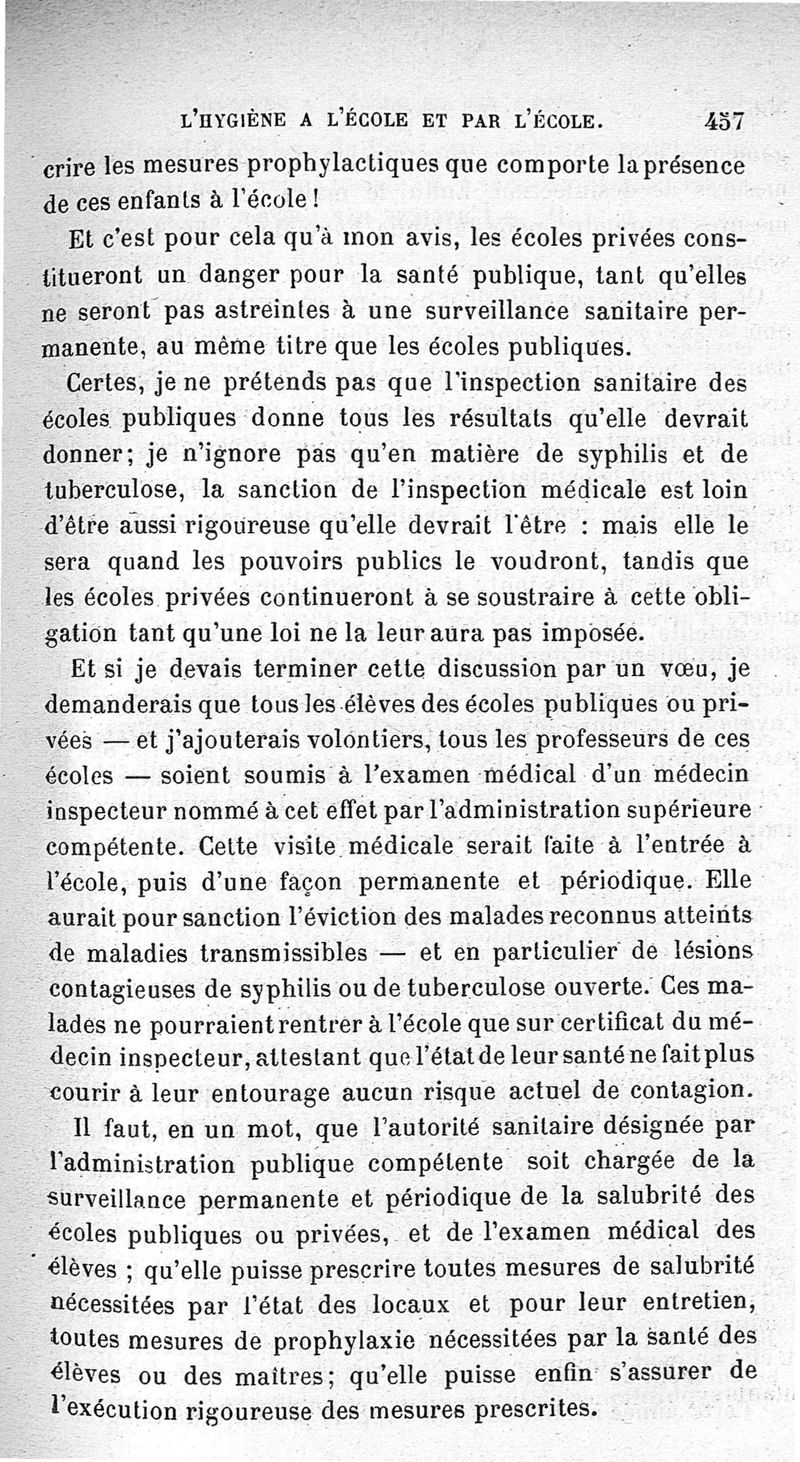 L'HYGIÈNE A L'ÉCOLE ET PAR L'ÉCOLE. 457

crire les mesures prophylactiques que comporte la présence de ces enfants à l'école !

Et c'est pour cela qu'à mon avis, les écoles privées constitueront un danger pour la santé publique, tant qu'elles ne seront pas astreintes à une surveillance sanitaire permanente, au même titre que les écoles publiques.

Certes, je ne prétends pas que l'inspection sanitaire des écoles publiques donne tous les résultats qu'elle devrait donner; je n'ignore pas qu'en matière de syphilis et de tuberculose, la sanction de l'inspection médicale est loin d'être aussi rigoureuse qu'elle devrait l'être : mais elle le sera quand les pouvoirs publics le voudront, tandis que les écoles privées continueront à se soustraire à cette obligation tant qu'une loi ne la leur aura pas imposée.

Et si je devais terminer cette discussion par un vœu, je demanderais que tous les élèves des écoles publiques ou privées — et j'ajouterais volontiers, tous les professeurs de ces écoles — soient soumis à l'examen médical d'un médecin inspecteur nommé à cet effet par l'administration supérieure compétente. Cette visite médicale serait faite à l'entrée à l'école, puis d'une façon permanente et périodique. Elle aurait pour sanction l'éviction des malades reconnus atteints de maladies transmissibles — et en particulier de lésions contagieuses de syphilis ou de tuberculose ouverte. Ces malades ne pourraient rentrer à l'école que sur certificat du médecin inspecteur, attestant que l'état de leur santé ne fait plus courir à leur entourage aucun risque actuel de contagion.

Il faut, en un mot, que l'autorité sanitaire désignée par l'administration publique compétente soit chargée de la surveillance permanente et périodique de la salubrité des écoles publiques ou privées, et de l'examen médical des élèves ; qu'elle puisse prescrire toutes mesures de salubrité nécessitées par l'état des locaux et pour leur entretien, toutes mesures de prophylaxie nécessitées par la santé des élèves ou des maîtres; qu'elle puisse enfin s'assurer de l'exécution rigoureuse des mesures prescrites.